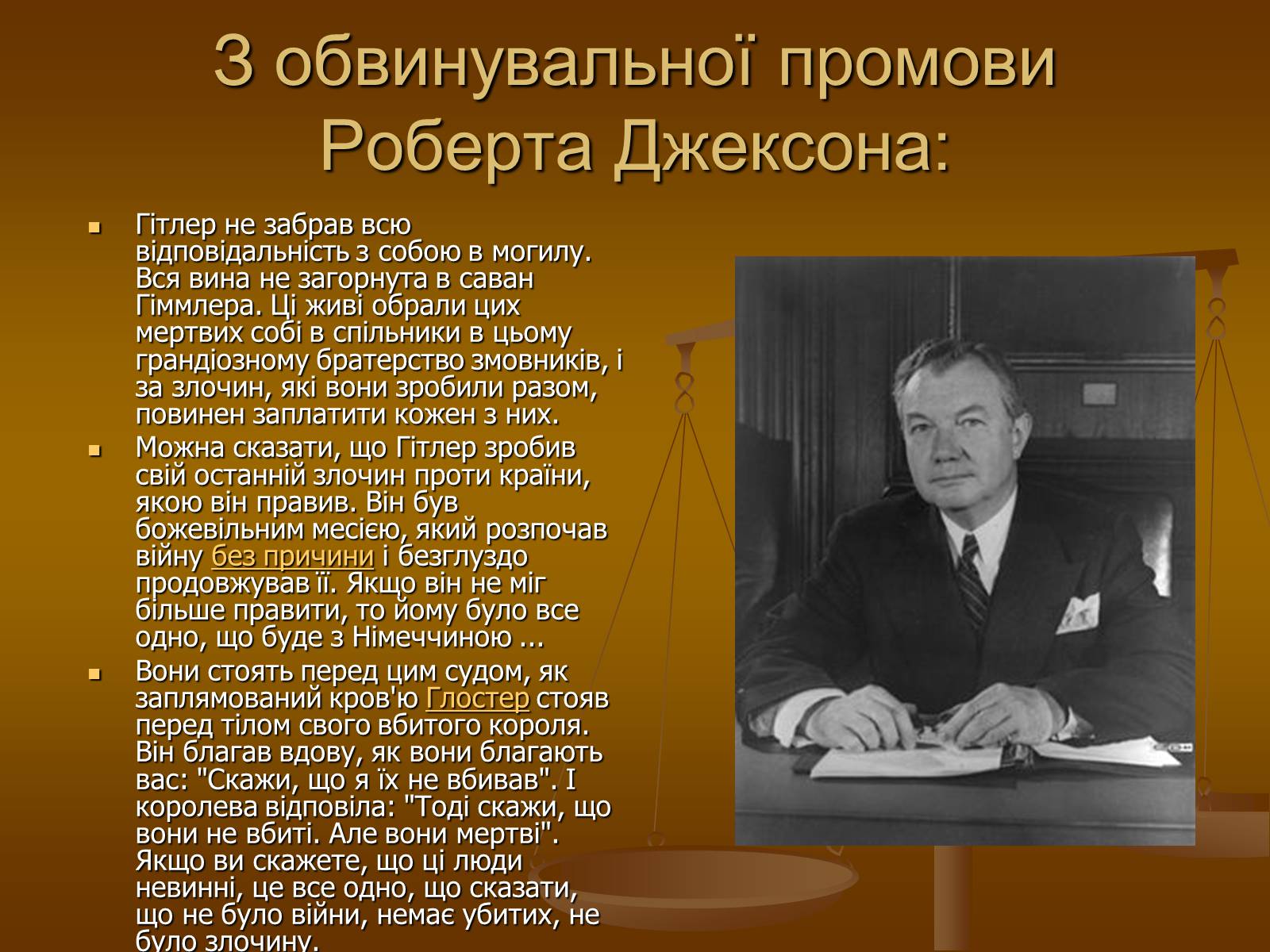 З обвинувальної промови Роберта Джексона:

Гітлер не забрав всю відповідальність з собою в могилу. Вся вина не загорнута в саван Гіммлера. Ці живі обрали цих мертвих собі в спільники в цьому грандіозному братерство змовників, і за злочин, які вони зробили разом, повинен заплатити кожен з них.

Можна сказати, що Гітлер зробив свій останній злочин проти країни, якою він правив. Він був божевільним месією, який розпочав війну без причини і безглуздо продовжував її. Якщо він не міг більше правити, то йому було все одно, що буде з Німеччиною ...

Вони стоять перед цим судом, як заплямований кров'ю Глостер стояв перед тілом свого вбитого короля. Він благав вдову, як вони благають вас: "Скажи, що я їх не вбивав". І королева відповіла: "Тоді скажи, що вони не вбиті. Але вони мертві". Якщо ви скажете, що ці люди невинні, це все одно, що сказати, що не було війни, немає убитих, не було злочину.